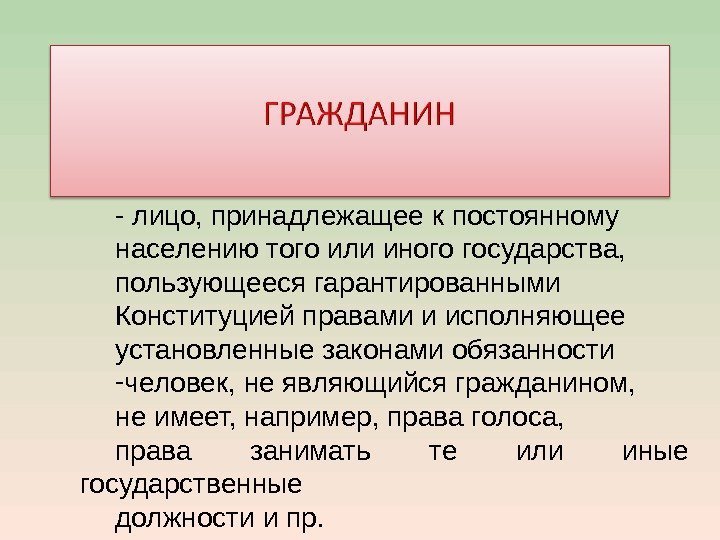 ГРАЖДАНИН

- лицо, принадлежащее к постоянному населению того или иного государства, пользующееся гарантированными Конституцией правами и исполняющее установленные законами обязанности
-человек, не являющийся гражданином, не имеет, например, права голоса, права занимать те или иные государственные должности и пр.